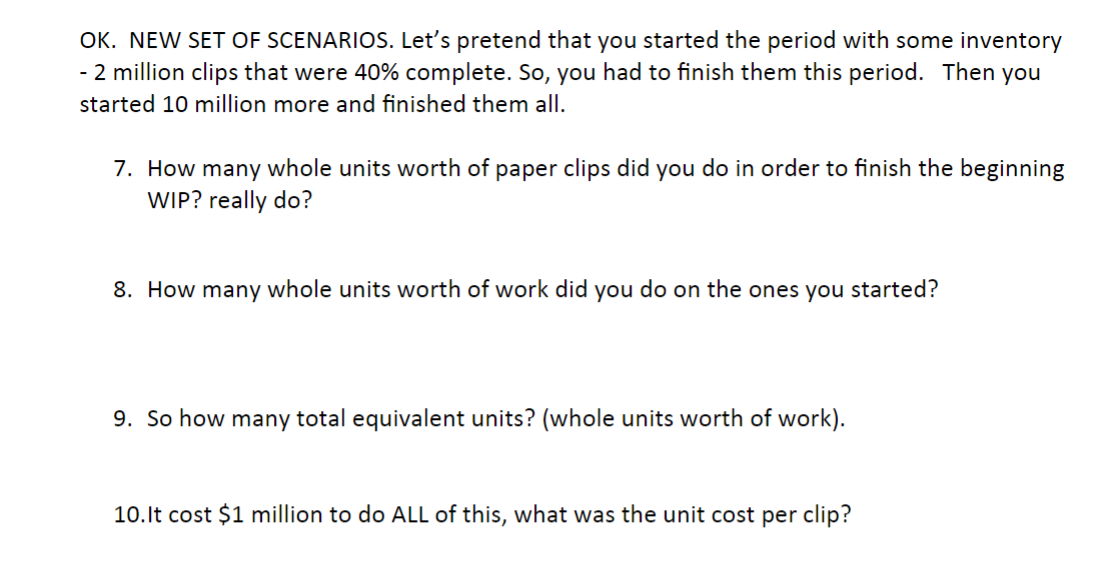 OK. NEW SET OF SCENARIOS. Let's pretend that you started the period with some inventory - 2 million clips that were 40% complete. So, you had to finish them this period. Then you started 10 million more and finished them all.

7. How many whole units worth of paper clips did you do in order to finish the beginning WIP? really do?

8. How many whole units worth of work did you do on the ones you started?

9. So how many total equivalent units? (whole units worth of work).

10.It cost \$1 million to do ALL of this, what was the unit cost per clip?